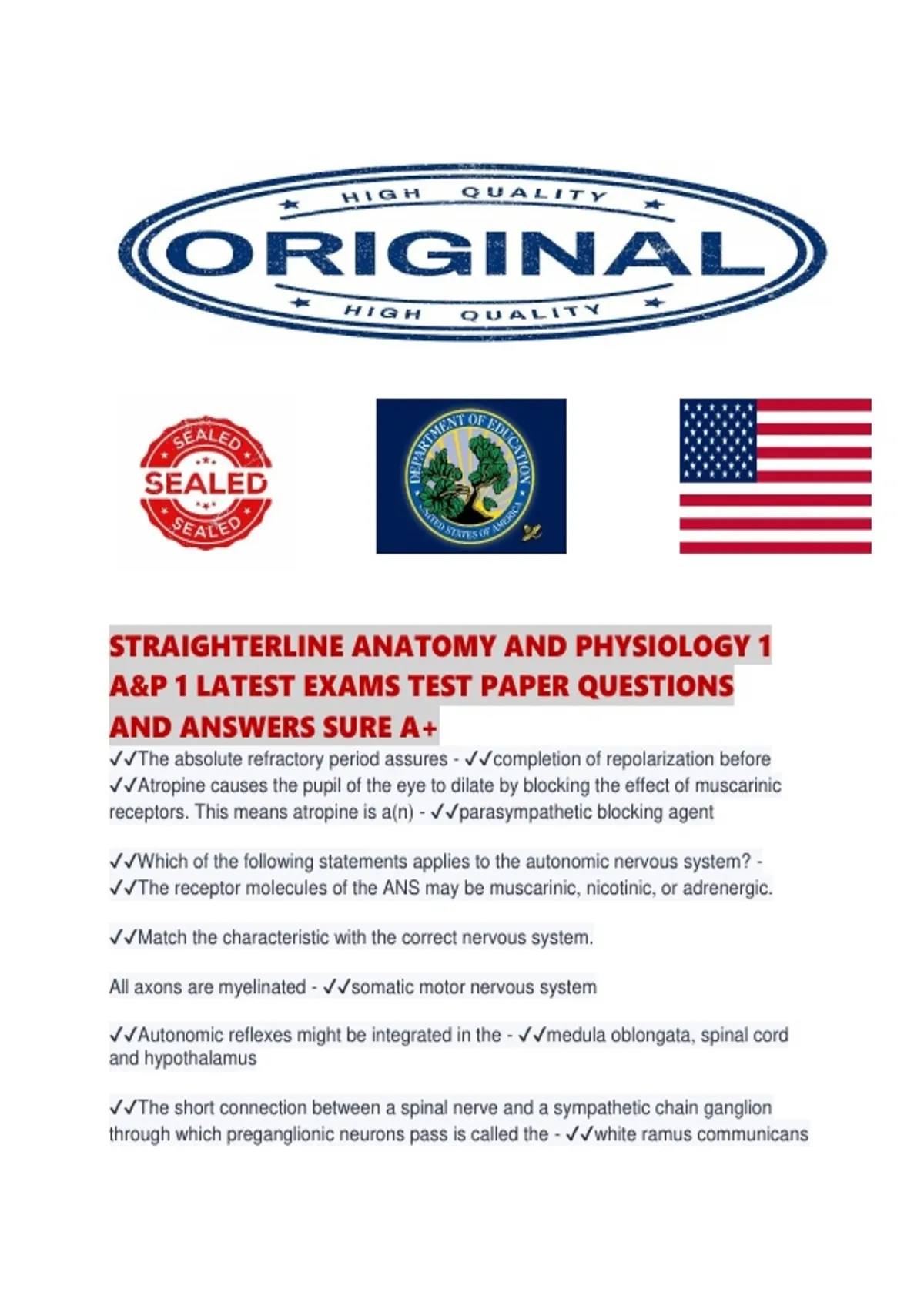 HIGH QUALITY
ORIGINAL
HIGH QUALITY

SEALED
SEALED
SEALED

DEPARTMENT OF EDUCATION
UNITED STATES OF AMERICA

STRAIGHTERLINE ANATOMY AND PHYSIOLOGY 1 A&P 1 LATEST EXAMS TEST PAPER QUESTIONS AND ANSWERS SURE A+

✓✓The absolute refractory period assures - ✓✓completion of repolarization before
✓✓Atropine causes the pupil of the eye to dilate by blocking the effect of muscarinic receptors. This means atropine is a(n) - ✓✓parasympathetic blocking agent

✓✓Which of the following statements applies to the autonomic nervous system? - ✓✓The receptor molecules of the ANS may be muscarinic, nicotinic, or adrenergic.

✓✓Match the characteristic with the correct nervous system.

All axons are myelinated - ✓✓somatic motor nervous system

✓✓Autonomic reflexes might be integrated in the - ✓✓medula oblongata, spinal cord and hypothalamus

✓✓The short connection between a spinal nerve and a sympathetic chain ganglion through which preganglionic neurons pass is called the - ✓✓white ramus communicans